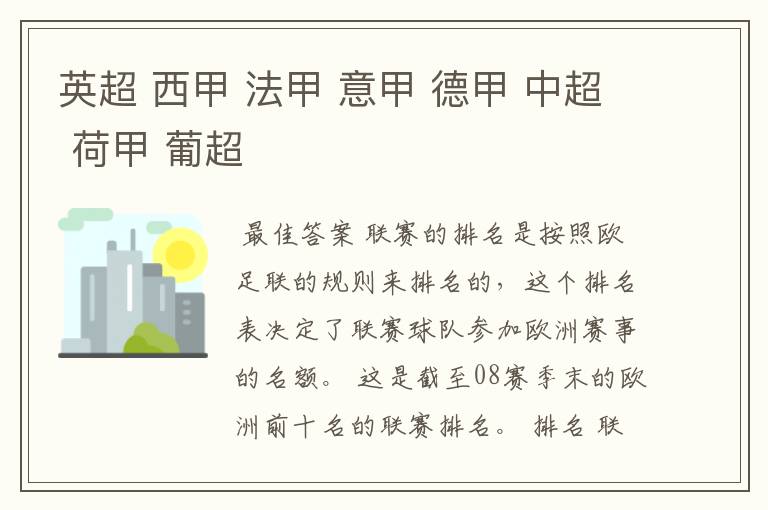 英超 西甲 法甲 意甲 德甲 中超 荷甲 葡超

最佳答案 联赛的排名是按照欧足联的规则来排名的，这个排名表决定了联赛球队参加欧洲赛事的名额。 这是截至08赛季末的欧洲前十名的联赛排名。 排名 联